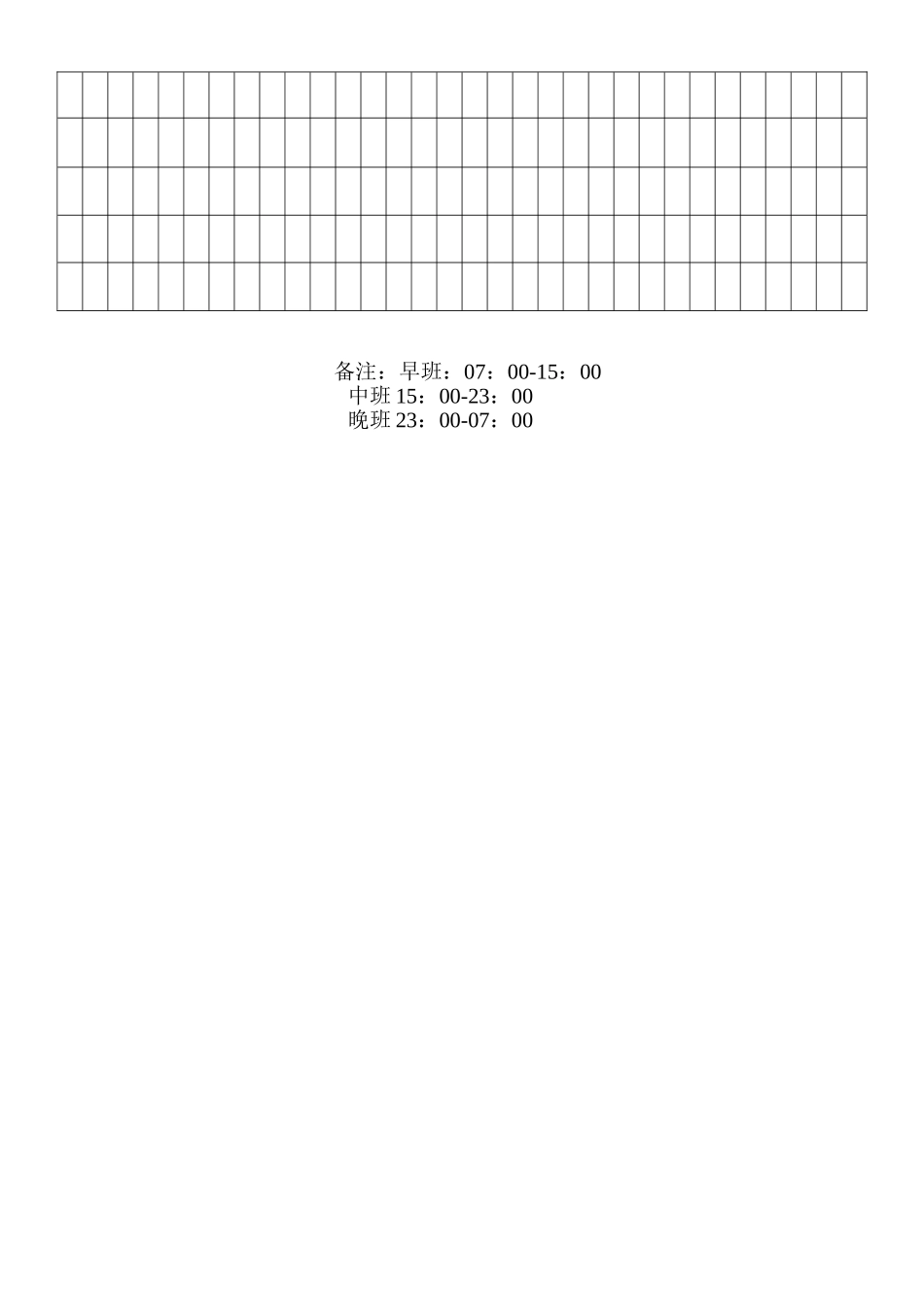 备注：早班：07：00-15：00
中班 15：00-23：00
晚班 23：00-07：00